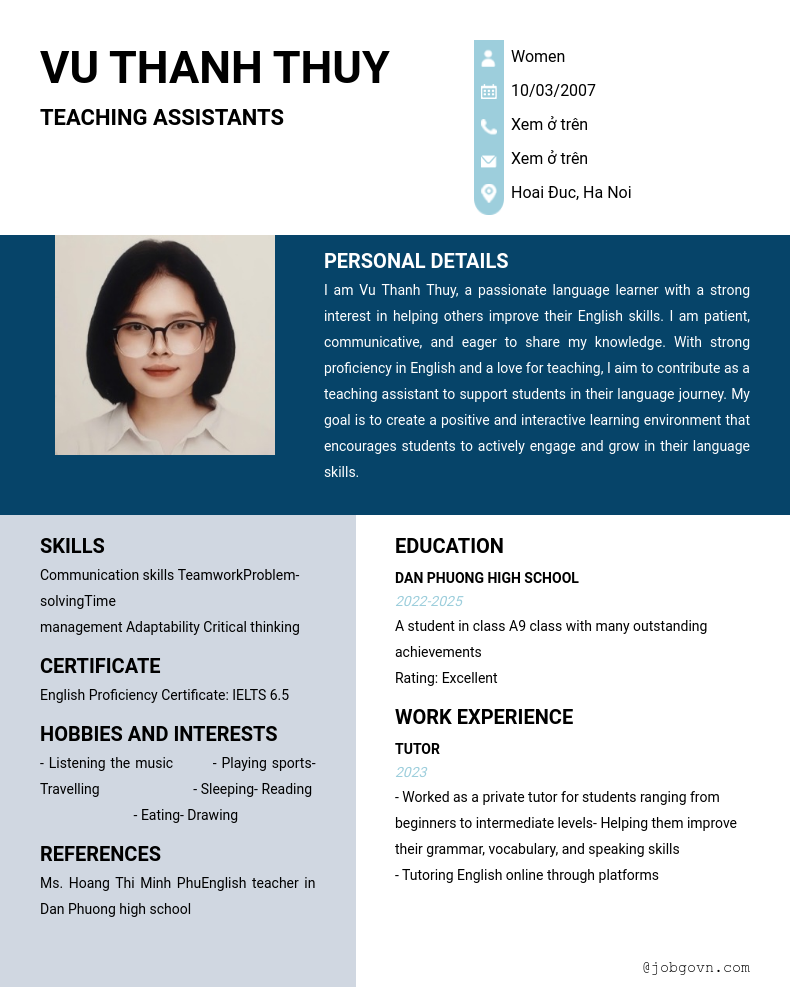 VU THANH THUY

TEACHING ASSISTANTS

Women
10/03/2007
Xem ở trên
Xem ở trên
Hoai Đuc, Ha Noi

PERSONAL DETAILS

I am Vu Thanh Thuy, a passionate language learner with a strong interest in helping others improve their English skills. I am patient, communicative, and eager to share my knowledge. With strong proficiency in English and a love for teaching, I aim to contribute as a teaching assistant to support students in their language journey. My goal is to create a positive and interactive learning environment that encourages students to actively engage and grow in their language skills.

SKILLS

Communication skills TeamworkProblem-solvingTime management Adaptability Critical thinking

CERTIFICATE

English Proficiency Certificate: IELTS 6.5

HOBBIES AND INTERESTS

- Listening the music - Playing sports- Travelling - Sleeping- Reading - Eating- Drawing

REFERENCES

Ms. Hoang Thi Minh PhuEnglish teacher in Dan Phuong high school

EDUCATION

DAN PHUONG HIGH SCHOOL

2022-2025

A student in class A9 class with many outstanding achievements

Rating: Excellent

WORK EXPERIENCE

TUTOR

2023

- Worked as a private tutor for students ranging from beginners to intermediate levels- Helping them improve their grammar, vocabulary, and speaking skills

- Tutoring English online through platforms

@jobgovn.com